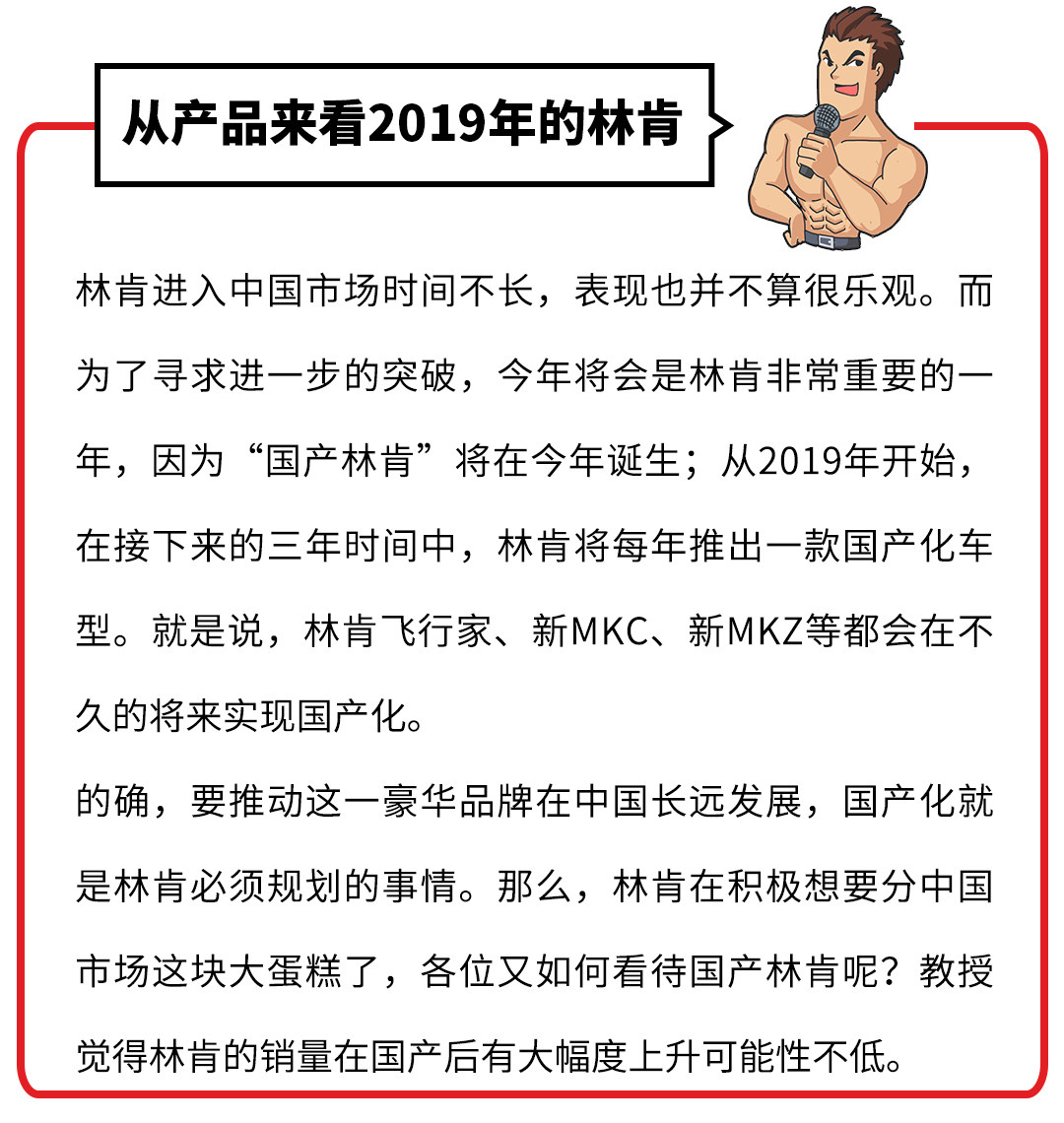 从产品来看2019年的林肯

林肯进入中国市场时间不长，表现也并不算很乐观。而为了寻求进一步的突破，今年将会是林肯非常重要的一年，因为“国产林肯”将在今年诞生；从2019年开始，在接下来的三年时间中，林肯将每年推出一款国产化车型。就是说，林肯飞行家、新MKC、新MKZ等都会在不久的将来实现国产化。

的确，要推动这一豪华品牌在中国长远发展，国产化就是林肯必须规划的事情。那么，林肯在积极想要分中国市场这块大蛋糕了，各位又如何看待国产林肯呢？教授觉得林肯的销量在国产后有大幅度上升可能性不低。